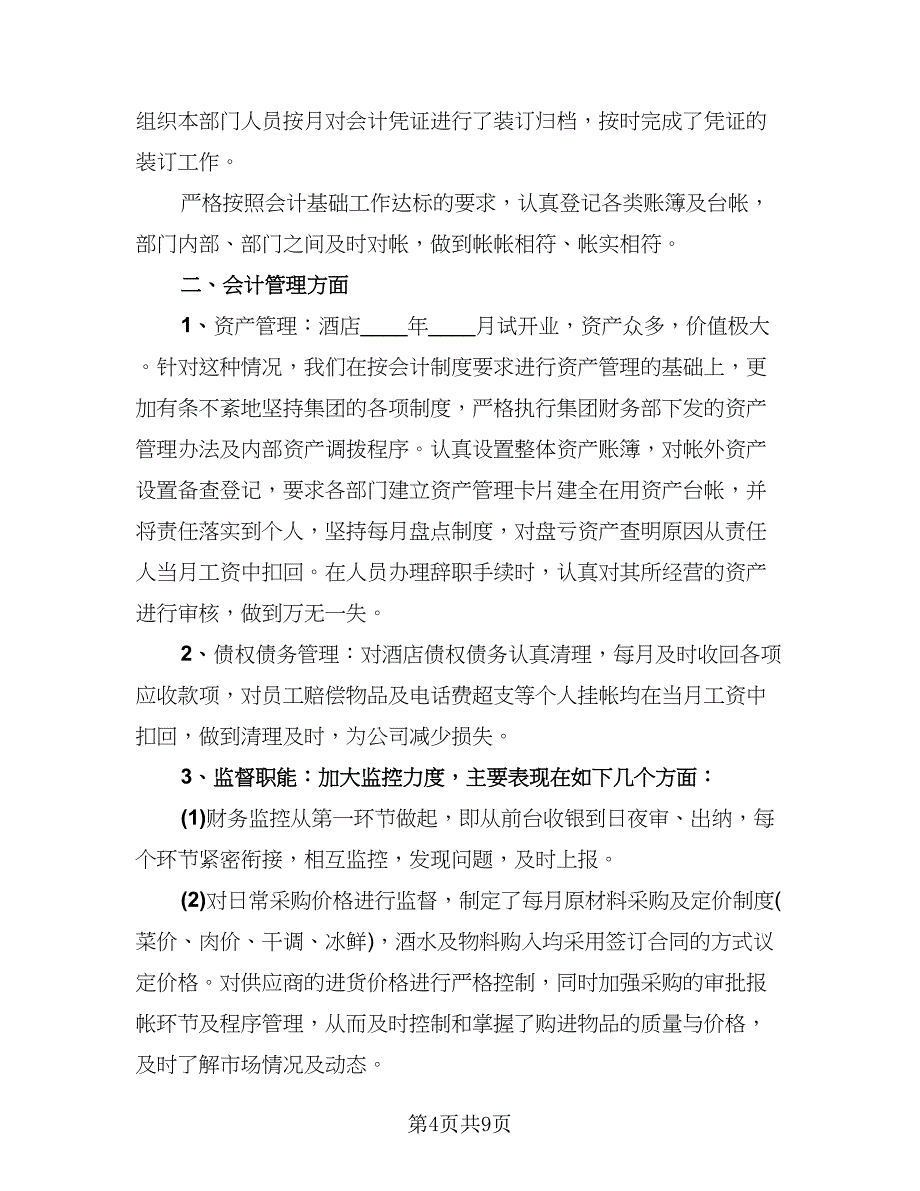 组织本部门人员按月对会计凭证进行了装订归档，按时完成了凭证的装订工作。

严格按照会计基础工作达标的要求，认真登记各类账簿及台帐，部门内部、部门之间及时对帐，做到帐帐相符、帐实相符。

二、会计管理方面

1、资产管理：酒店____年____月试开业，资产众多，价值极大。针对这种情况，我们在按会计制度要求进行资产管理的基础上，更加有条不紊地坚持集团的各项制度，严格执行集团财务部下发的资产管理办法及内部资产调拨程序。认真设置整体资产账簿，对帐外资产设置备查登记，要求各部门建立资产管理卡片建全在用资产台帐，并将责任落实到个人，坚持每月盘点制度，对盘亏资产查明原因从责任人当月工资中扣回。在人员办理辞职手续时，认真对其所经营的资产进行审核，做到万无一失。

2、债权债务管理：对酒店债权债务认真清理，每月及时收回各项应收款项，对员工赔偿物品及电话费超支等个人挂帐均在当月工资中扣回，做到清理及时，为公司减少损失。

3、监督职能：加大监控力度，主要表现在如下几个方面：

(1)财务监控从第一环节做起，即从前台收银到日夜审、出纳，每个环节紧密衔接，相互监控，发现问题，及时上报。

(2)对日常采购价格进行监督，制定了每月原材料采购及定价制度(菜价、肉价、干调、冰鲜)，酒水及物料购入均采用签订合同的方式议定价格。对供应商的进货价格进行严格控制，同时加强采购的审批报帐环节及程序管理，从而及时控制和掌握了购进物品的质量与价格，及时了解市场情况及动态。

第4页共9页